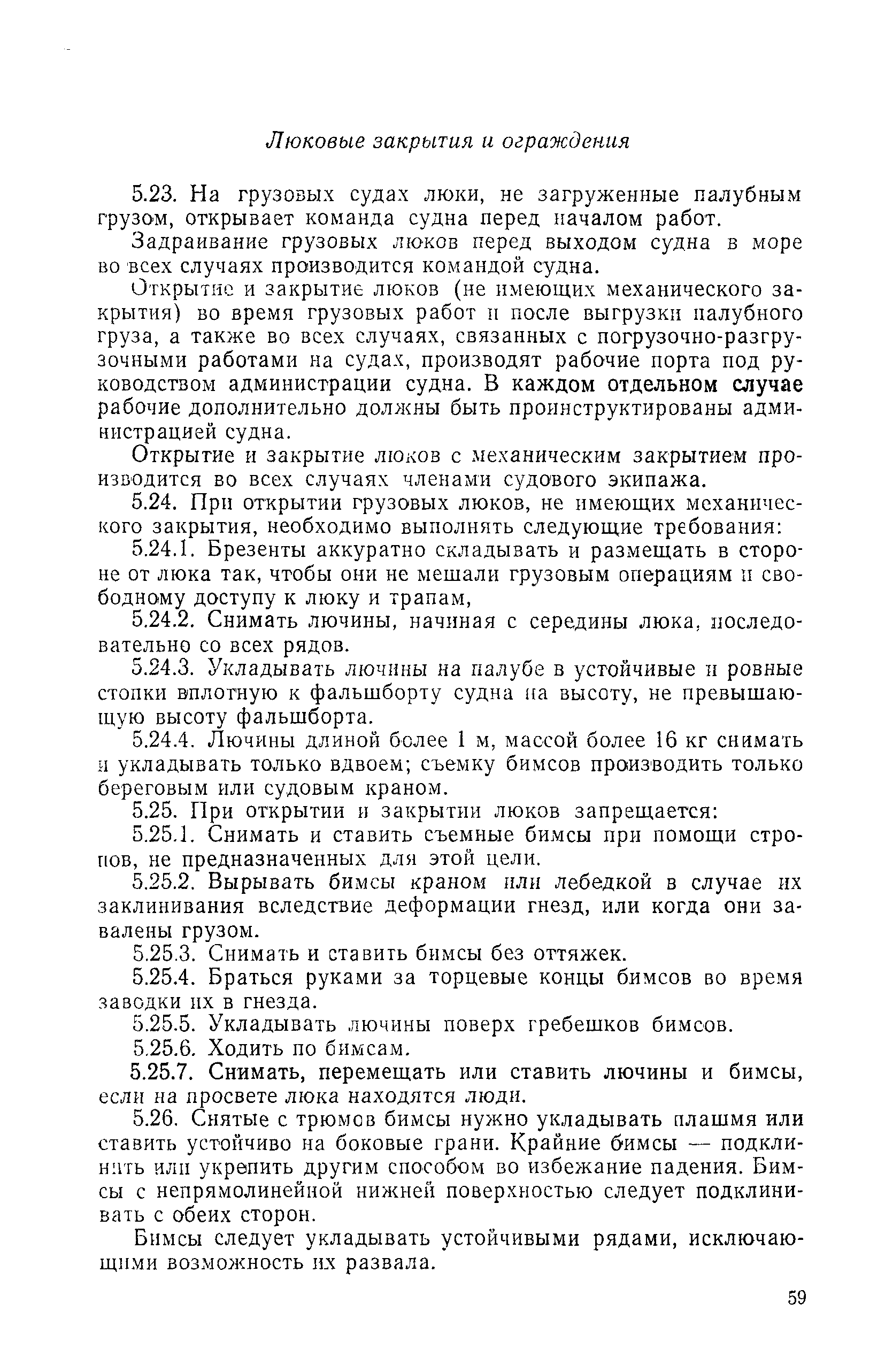 Люковые закрытия и ограждения

5.23. На грузовых судах люки, не загруженные палубным грузом, открывает команда судна перед началом работ.

Задраивание грузовых люков перед выходом судна в море во всех случаях производится командой судна.

Открытие и закрытие люков (не имеющих механического закрытия) во время грузовых работ и после выгрузки палубного груза, а также во всех случаях, связанных с погрузочно-разгрузочными работами на судах, производят рабочие порта под руководством администрации судна. В каждом отдельном случае рабочие дополнительно должны быть проинструктированы администрацией судна.

Открытие и закрытие люков с механическим закрытием производится во всех случаях членами судового экипажа.

5.24. При открытии грузовых люков, не имеющих механического закрытия, необходимо выполнять следующие требования:

5.24.1. Брезенты аккуратно складывать и размещать в стороне от люка так, чтобы они не мешали грузовым операциям и свободному доступу к люку и трапам,

5.24.2. Снимать лючины, начиная с середины люка, последовательно со всех рядов.

5.24.3. Укладывать лючины на палубе в устойчивые и ровные стопки вплотную к фальшборту судна на высоту, не превышающую высоту фальшборта.

5.24.4. Лючины длиной более 1 м, массой более 16 кг снимать и укладывать только вдвоем; съемку бимсов производить только береговым или судовым краном.

5.25. При открытии и закрытии люков запрещается:

5.25.1. Снимать и ставить съемные бимсы при помощи стропов, не предназначенных для этой цели.

5.25.2. Вырывать бимсы краном или лебедкой в случае их заклинивания вследствие деформации гнезд, или когда они завалены грузом.

5.25.3. Снимать и ставить бимсы без оттяжек.

5.25.4. Браться руками за торцевые концы бимсов во время заводки их в гнезда.

5.25.5. Укладывать лючины поверх гребешков бимсов.

5.25.6. Ходить по бимсам.

5.25.7. Снимать, перемещать или ставить лючины и бимсы, если на просвете люка находятся люди.

5.26. Снятые с трюмов бимсы нужно укладывать плашмя или ставить устойчиво на боковые грани. Крайние бимсы — подклинить или укрепить другим способом во избежание падения. Бимсы с непрямолинейной нижней поверхностью следует подклинивать с обеих сторон.

Бимсы следует укладывать устойчивыми рядами, исключающими возможность их развала.

59